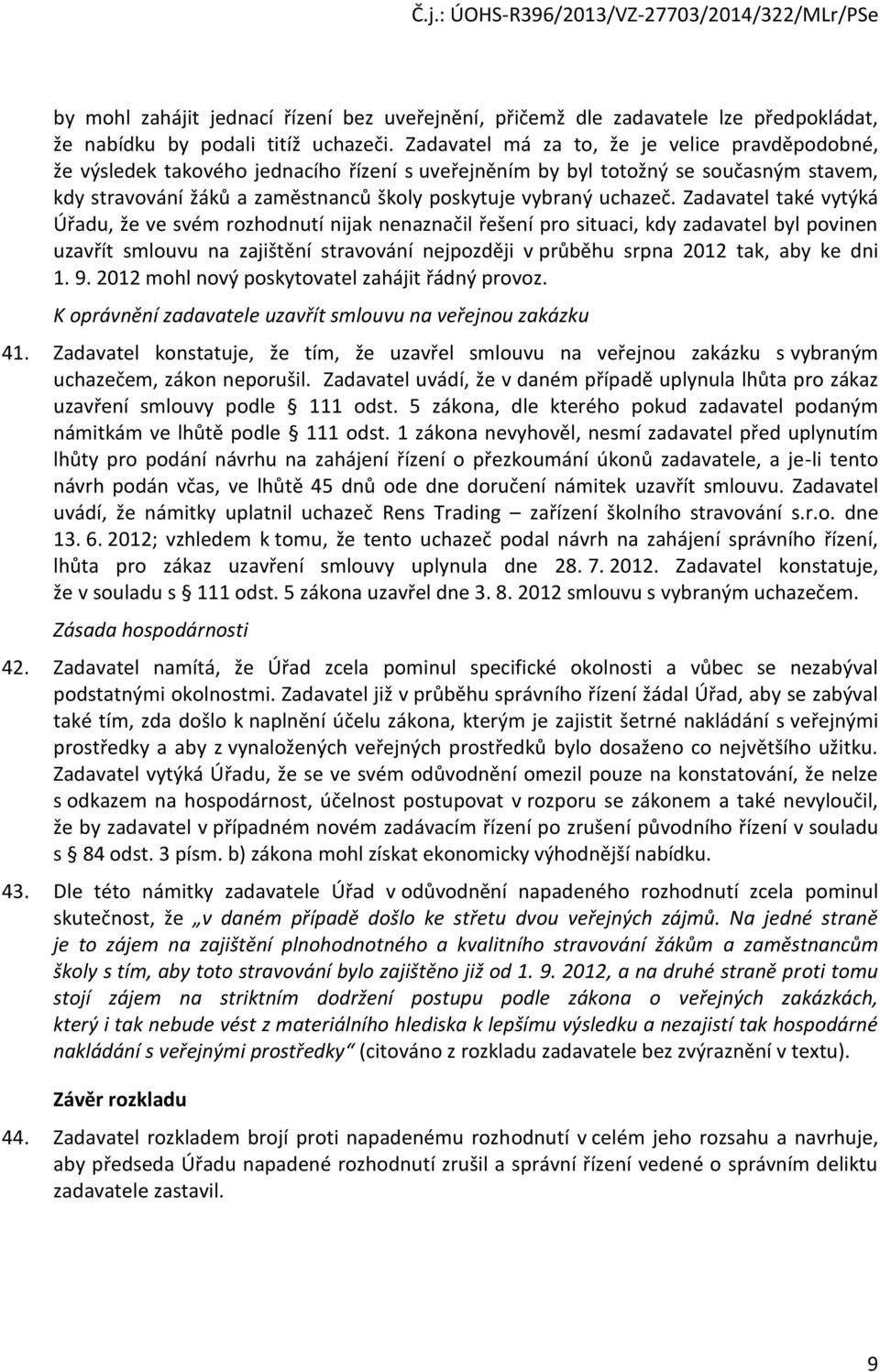 Č.j.: ÚOHS-R396/2013/VZ-27703/2014/322/MLr/PSe

by mohl zahájit jednací řízení bez uveřejnění, přičemž dle zadavatele lze předpokládat, že nabídku by podali titíž uchazeči. Zadavatel má za to, že je velice pravděpodobné, že výsledek takového jednacího řízení s uveřejněním by byl totožný se současným stavem, kdy stravování žáků a zaměstnanců školy poskytuje vybraný uchazeč. Zadavatel také vytýká Úřadu, že ve svém rozhodnutí nijak nenaznačil řešení pro situaci, kdy zadavatel byl povinen uzavřít smlouvu na zajištění stravování nejpozději v průběhu srpna 2012 tak, aby ke dni 1. 9. 2012 mohl nový poskytovatel zahájit řádný provoz.

K oprávnění zadavatele uzavřít smlouvu na veřejnou zakázku

41. Zadavatel konstatuje, že tím, že uzavřel smlouvu na veřejnou zakázku s vybraným uchazečem, zákon neporušil. Zadavatel uvádí, že v daném případě uplynula lhůta pro zákaz uzavření smlouvy podle § 111 odst. 5 zákona, dle kterého pokud zadavatel podaným námitkám ve lhůtě podle § 111 odst. 1 zákona nevyhověl, nesmí zadavatel před uplynutím lhůty pro podání návrhu na zahájení řízení o přezkoumání úkonů zadavatele, a je-li tento návrh podán včas, ve lhůtě 45 dnů ode dne doručení námitek uzavřít smlouvu. Zadavatel uvádí, že námitky uplatnil uchazeč Rens Trading – zařízení školního stravování s.r.o. dne 13. 6. 2012; vzhledem k tomu, že tento uchazeč podal návrh na zahájení správního řízení, lhůta pro zákaz uzavření smlouvy uplynula dne 28. 7. 2012. Zadavatel konstatuje, že v souladu s § 111 odst. 5 zákona uzavřel dne 3. 8. 2012 smlouvu s vybraným uchazečem.

Zásada hospodárnosti

42. Zadavatel namítá, že Úřad zcela pominul specifické okolnosti a vůbec se nezabýval podstatnými okolnostmi. Zadavatel již v průběhu správního řízení žádal Úřad, aby se zabýval také tím, zda došlo k naplnění účelu zákona, kterým je zajistit šetrné nakládání s veřejnými prostředky a aby z vynaložených veřejných prostředků bylo dosaženo co největšího užitku. Zadavatel vytýká Úřadu, že se ve svém odůvodnění omezil pouze na konstatování, že nelze s odkazem na hospodárnost, účelnost postupovat v rozporu se zákonem a také nevyloučil, že by zadavatel v případném novém zadávacím řízení po zrušení původního řízení v souladu s § 84 odst. 3 písm. b) zákona mohl získat ekonomicky výhodnější nabídku.

43. Dle této námitky zadavatele Úřad v odůvodnění napadeného rozhodnutí zcela pominul skutečnost, že „v daném případě došlo ke střetu dvou veřejných zájmů. Na jedné straně je to zájem na zajištění plnohodnotného a kvalitního stravování žákům a zaměstnancům školy s tím, aby toto stravování bylo zajištěno již od 1. 9. 2012, a na druhé straně proti tomu stojí zájem na striktním dodržení postupu podle zákona o veřejných zakázkách, který i tak nebude vést z materiálního hlediska k lepšímu výsledku a nezajistí tak hospodárné nakládání s veřejnými prostředky“ (citováno z rozkladu zadavatele bez zvýraznění v textu).

Závěr rozkladu

44. Zadavatel rozkladem brojí proti napadenému rozhodnutí v celém jeho rozsahu a navrhuje, aby předseda Úřadu napadené rozhodnutí zrušil a správní řízení vedené o správním deliktu zadavatele zastavil.

9